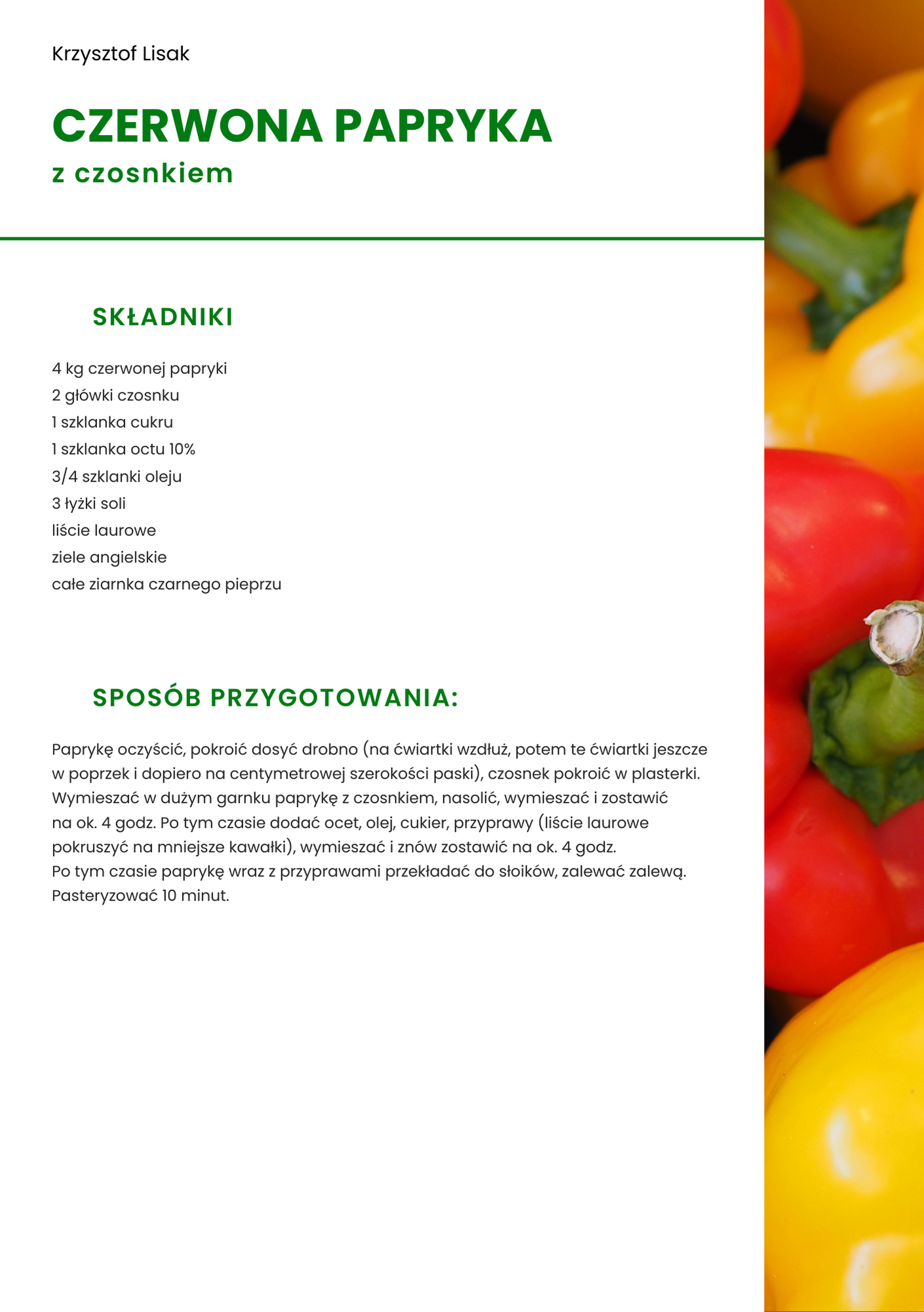 Krzysztof Lisak

CZERWONA PAPRYKA
z czosnkiem

SKŁADNIKI

4 kg czerwonej papryki
2 główki czosnku
1 szklanka cukru
1 szklanka octu 10%
3/4 szklanki oleju
3 łyżki soli
liście laurowe
ziele angielskie
całe ziarnka czarnego pieprzu

SPOSÓB PRZYGOTOWANIA:

Paprykę oczyścić, pokroić dosyć drobno (na ćwiartki wzdłuż, potem te ćwiartki jeszcze w poprzek i dopiero na centymetrowej szerokości paski), czosnek pokroić w plasterki. Wymieszać w dużym garnku paprykę z czosnkiem, nasolić, wymieszać i zostawić na ok. 4 godz. Po tym czasie dodać ocet, olej, cukier, przyprawy (liście laurowe pokruszyć na mniejsze kawałki), wymieszać i znów zostawić na ok. 4 godz.
Po tym czasie paprykę wraz z przyprawami przekładać do słoików, zalewać zalewą.
Pasteryzować 10 minut.